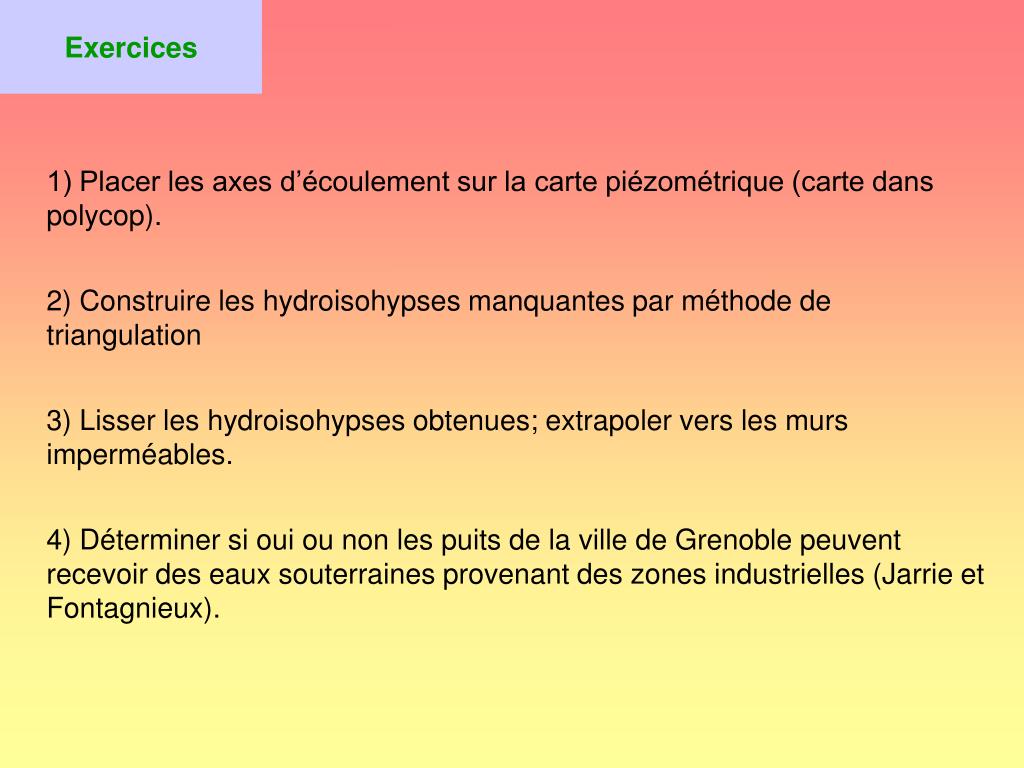 Exercices

1) Placer les axes d’écoulement sur la carte piézométrique (carte dans polycop).

2) Construire les hydroisohypses manquantes par méthode de triangulation

3) Lisser les hydroisohypses obtenues; extrapoler vers les murs imperméables.

4) Déterminer si oui ou non les puits de la ville de Grenoble peuvent recevoir des eaux souterraines provenant des zones industrielles (Jarrie et Fontagnieux).